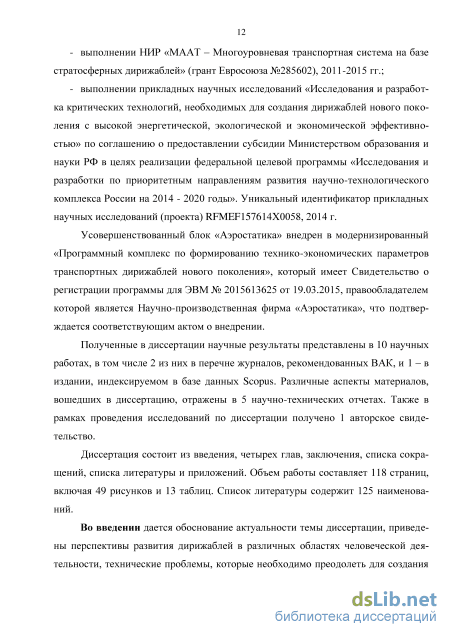 12

- выполнении НИР «МААТ – Многоуровневая транспортная система на базе стратосферных дирижаблей» (грант Евросоюза №285602), 2011-2015 гг.;

- выполнении прикладных научных исследований «Исследования и разработка критических технологий, необходимых для создания дирижаблей нового поколения с высокой энергетической, экологической и экономической эффективностью» по соглашению о предоставлении субсидии Министерством образования и науки РФ в целях реализации федеральной целевой программы «Исследования и разработки по приоритетным направлениям развития научно-технологического комплекса России на 2014 - 2020 годы». Уникальный идентификатор прикладных научных исследований (проекта) RFMEF157614X0058, 2014 г.

Усовершенствованный блок «Аэростатика» внедрен в модернизированный «Программный комплекс по формированию технико-экономических параметров транспортных дирижаблей нового поколения», который имеет Свидетельство о регистрации программы для ЭВМ № 2015613625 от 19.03.2015, правообладателем которой является Научно-производственная фирма «Аэростатика», что подтверждается соответствующим актом о внедрении.

Полученные в диссертации научные результаты представлены в 10 научных работах, в том числе 2 из них в перечне журналов, рекомендованных ВАК, и 1 – в издании, индексируемом в базе данных Scopus. Различные аспекты материалов, вошедших в диссертацию, отражены в 5 научно-технических отчетах. Также в рамках проведения исследований по диссертации получено 1 авторское свидетельство.

Диссертация состоит из введения, четырех глав, заключения, списка сокращений, списка литературы и приложений. Объем работы составляет 118 страниц, включая 49 рисунков и 13 таблиц. Список литературы содержит 125 наименований.

Во введении дается обоснование актуальности темы диссертации, приведены перспективы развития дирижаблей в различных областях человеческой деятельности, технические проблемы, которые необходимо преодолеть для создания

dsLib.net
библиотека диссертаций